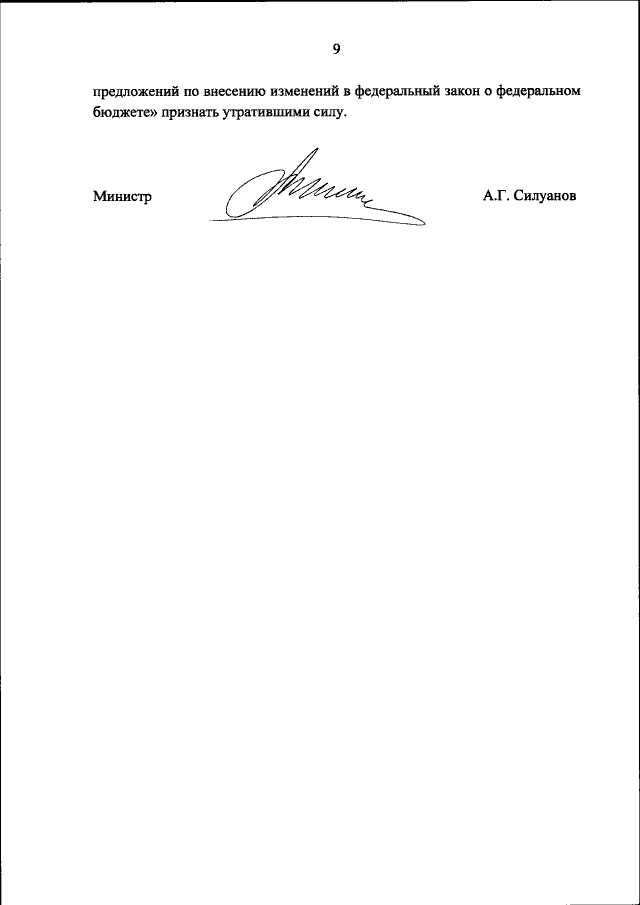 9

предложений по внесению изменений в федеральный закон о федеральном бюджете» признать утратившими силу.

Министр

А.Г. Силуанов